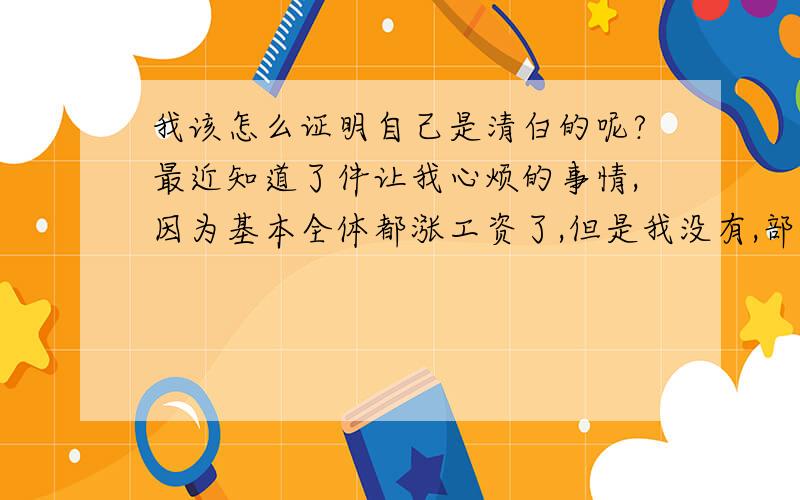 我该怎么证明自己是清白的呢?最近知道了件让我心烦的事情,因为基本全体都涨工资了,但是我没有,部